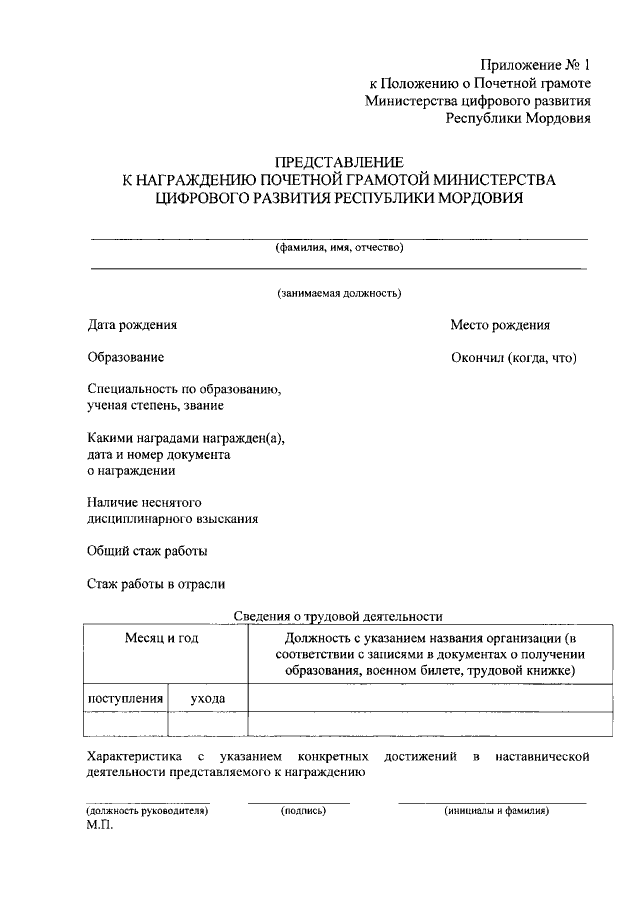 Приложение № 1
к Положению о Почетной грамоте
Министерства цифрового развития
Республики Мордовия

ПРЕДСТАВЛЕНИЕ
К НАГРАЖДЕНИЮ ПОЧЕТНОЙ ГРАМОТОЙ МИНИСТЕРСТВА
ЦИФРОВОГО РАЗВИТИЯ РЕСПУБЛИКИ МОРДОВИЯ

(фамилия, имя, отчество)

(занимаемая должность)

Дата рождения

Место рождения

Образование

Окончил (когда, что)

Специальность по образованию, ученая степень, звание

Какими наградами награжден(а), дата и номер документа о награждении

Наличие неснятого дисциплинарного взыскания

Общий стаж работы

Стаж работы в отрасли

Сведения о трудовой деятельности

| Месяц и год | | Должность с указанием названия организации (в соответствии с записями в документах о получении образования, военном билете, трудовой книжке) |
|---|---|---|
| поступления | ухода | |
| | | |

Характеристика с указанием конкретных достижений в наставнической деятельности представляемого к награждению

(должность руководителя)
(подпись)
(инициалы и фамилия)
М.П.